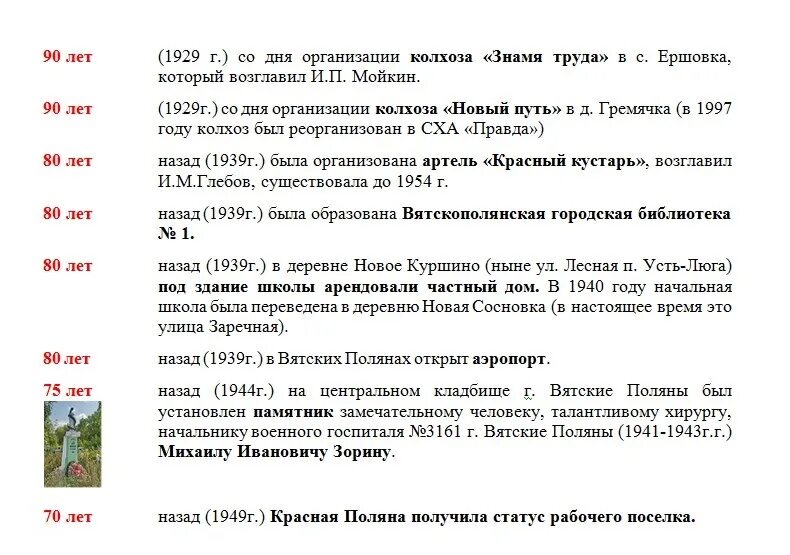 90 лет (1929 г.) со дня организации колхоза «Знамя труда» в с. Ершовка, который возглавил И.П. Мойкин.

90 лет (1929г.) со дня организации колхоза «Новый путь» в д. Гремячка (в 1997 году колхоз был реорганизован в СХА «Правда»)

80 лет назад (1939г.) была организована артель «Красный кустарь», возглавил И.М.Глебов, существовала до 1954 г.

80 лет назад (1939г.) была образована Вятскополянская городская библиотека № 1.

80 лет назад (1939г.) в деревне Новое Куршино (ныне ул. Лесная п. Усть-Люга) под здание школы арендовали частный дом. В 1940 году начальная школа была переведена в деревню Новая Сосновка (в настоящее время это улица Заречная).

80 лет назад (1939г.) в Вятских Полянах открыт аэропорт.

75 лет назад (1944г.) на центральном кладбище г. Вятские Поляны был установлен памятник замечательному человеку, талантливому хирургу, начальнику военного госпиталя №3161 г. Вятские Поляны (1941-1943г.г.) Михаилу Ивановичу Зорину.

70 лет назад (1949г.) Красная Поляна получила статус рабочего поселка.